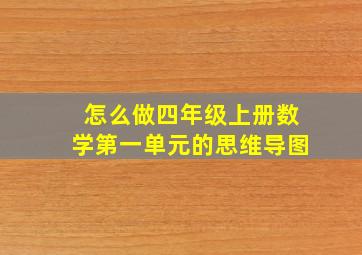 怎么做四年级上册数学第一单元的思维导图